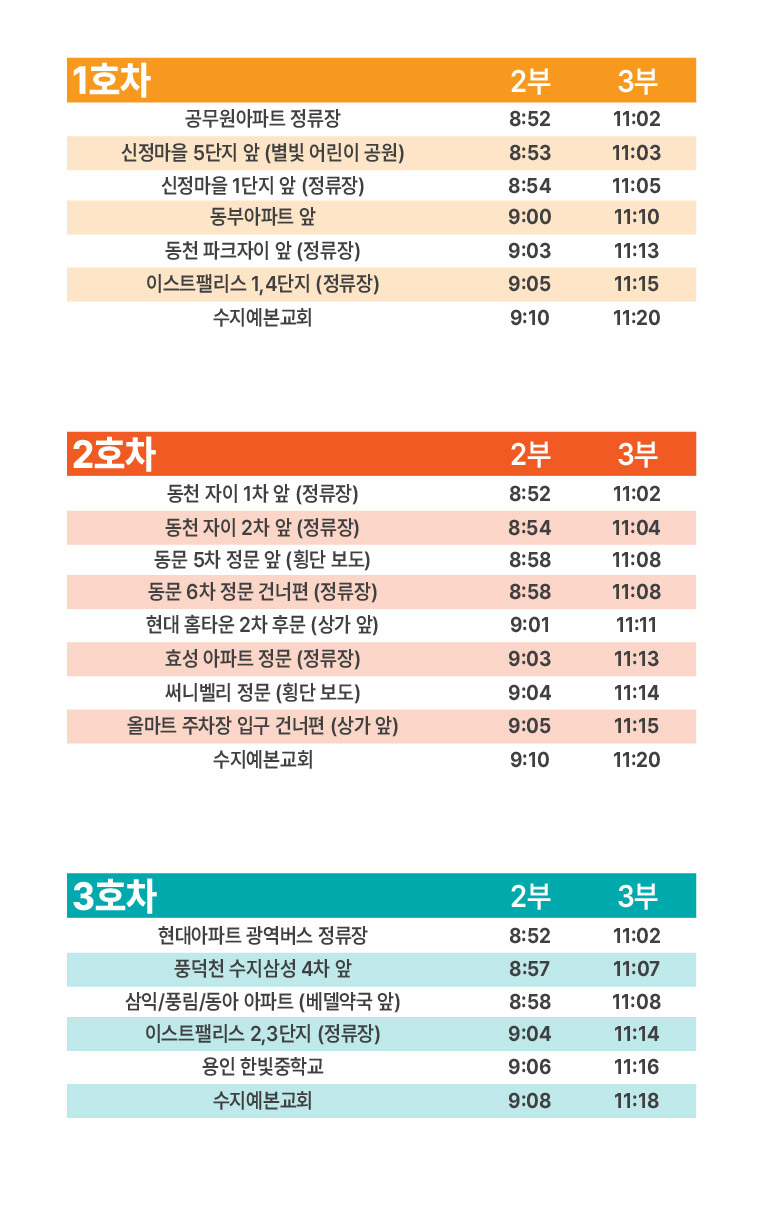 | 1호차 | 2부 | 3부 |
|---|---|---|
| 공무원아파트 정류장 | 8:52 | 11:02 |
| 신정마을 5단지 앞 (별빛 어린이 공원) | 8:53 | 11:03 |
| 신정마을 1단지 앞 (정류장) | 8:54 | 11:05 |
| 동부아파트 앞 | 9:00 | 11:10 |
| 동천 파크자이 앞 (정류장) | 9:03 | 11:13 |
| 이스트팰리스 1,4단지 (정류장) | 9:05 | 11:15 |
| 수지예본교회 | 9:10 | 11:20 |

| 2호차 | 2부 | 3부 |
|---|---|---|
| 동천 자이 1차 앞 (정류장) | 8:52 | 11:02 |
| 동천 자이 2차 앞 (정류장) | 8:54 | 11:04 |
| 동문 5차 정문 앞 (횡단 보도) | 8:58 | 11:08 |
| 동문 6차 정문 건너편 (정류장) | 8:58 | 11:08 |
| 현대 홈타운 2차 후문 (상가 앞) | 9:01 | 11:11 |
| 효성 아파트 정문 (정류장) | 9:03 | 11:13 |
| 써니벨리 정문 (횡단 보도) | 9:04 | 11:14 |
| 올마트 주차장 입구 건너편 (상가 앞) | 9:05 | 11:15 |
| 수지예본교회 | 9:10 | 11:20 |

| 3호차 | 2부 | 3부 |
|---|---|---|
| 현대아파트 광역버스 정류장 | 8:52 | 11:02 |
| 풍덕천 수지삼성 4차 앞 | 8:57 | 11:07 |
| 삼익/풍림/동아 아파트 (베델약국 앞) | 8:58 | 11:08 |
| 이스트팰리스 2,3단지 (정류장) | 9:04 | 11:14 |
| 용인 한빛중학교 | 9:06 | 11:16 |
| 수지예본교회 | 9:08 | 11:18 |